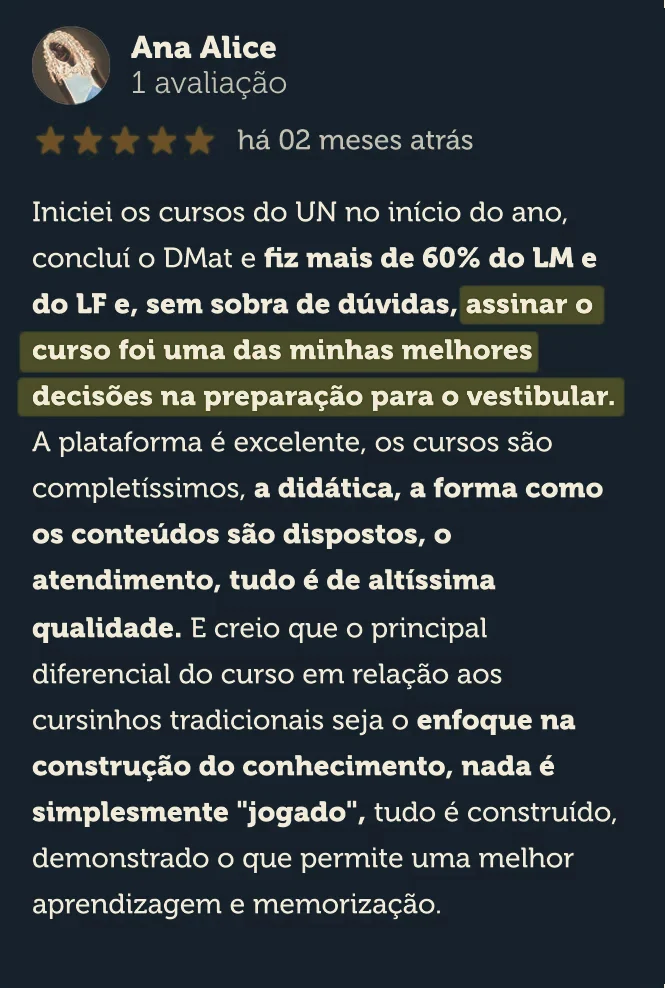 Ana Alice
1 avaliação

há 02 meses atrás

Iniciei os cursos do UN no início do ano, concluí o DMat e fiz mais de 60% do LM e do LF e, sem sobra de dúvidas, assinar o curso foi uma das minhas melhores decisões na preparação para o vestibular. A plataforma é excelente, os cursos são completíssimos, a didática, a forma como os conteúdos são dispostos, o atendimento, tudo é de altíssima qualidade. E creio que o principal diferencial do curso em relação aos cursinhos tradicionais seja o enfoque na construção do conhecimento, nada é simplesmente "jogado", tudo é construído, demonstrado o que permite uma melhor aprendizagem e memorização.